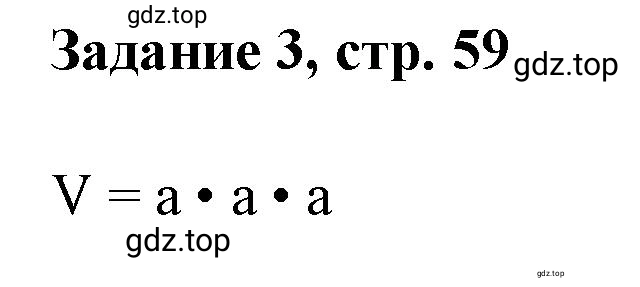 gdz.top

Задание 3, стр. 59 gdz.top

$V = a \cdot a \cdot a$

gdz.top

gdz.top